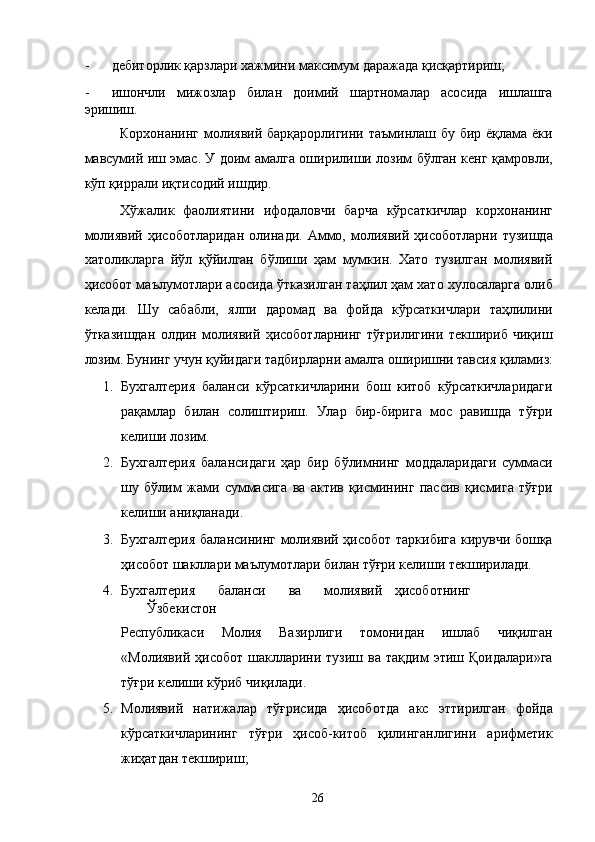 - дебиторлик қарзлари хажмини максимум даражада қисқартириш;

- ишончли мижозлар билан доимий шартномалар асосида ишлашга эришиш.

Корхонанинг молиявий барқарорлигини таъминлаш бу бир ёқлама ёки мавсумий иш эмас. У доим амалга оширилиши лозим бўлган кенг қамровли, кўп қиррали иқтисодий ишдир.

Хўжалик фаолиятини ифодаловчи барча кўрсаткичлар корхонанинг молиявий ҳисоботларидан олинади. Аммо, молиявий ҳисоботларни тузишда хатоликларга йўл қўйилган бўлиши ҳам мумкин. Хато тузилган молиявий ҳисобот маълумотлари асосида ўтказилган таҳлил ҳам хато хулосаларга олиб келади. Шу сабабли, ялпи даромад ва фойда кўрсаткичлари таҳлилини ўтказишдан олдин молиявий ҳисоботларнинг тўғрилигини текшириб чиқиш лозим. Бунинг учун қуйидаги тадбирларни амалга оширишни тавсия қиламиз:

1. Бухгалтерия баланси кўрсаткичларини бош китоб кўрсаткичларидаги рақамлар билан солиштириш. Улар бир-бирига мос равишда тўғри келиши лозим.

2. Бухгалтерия балансидаги ҳар бир бўлимнинг моддаларидаги суммаси шу бўлим жами суммасига ва актив қисмининг пассив қисмига тўғри келиши аниқланади.

3. Бухгалтерия балансининг молиявий ҳисобот таркибига кирувчи бошқа ҳисобот шакллари маълумотлари билан тўғри келиши текширилади.

4. Бухгалтерия баланси ва молиявий ҳисоботнинг Ўзбекистон Республикаси Молия Вазирлиги томонидан ишлаб чиқилган «Молиявий ҳисобот шаклларини тузиш ва тақдим этиш Қоидалари»га тўғри келиши кўриб чиқилади.

5. Молиявий натижалар тўғрисида ҳисоботда акс эттирилган фойда кўрсаткичларининг тўғри ҳисоб-китоб қилинганлигини арифметик жиҳатдан текшириш;

26